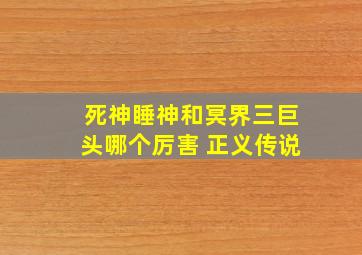 死神睡神和冥界三巨头哪个厉害 正义传说